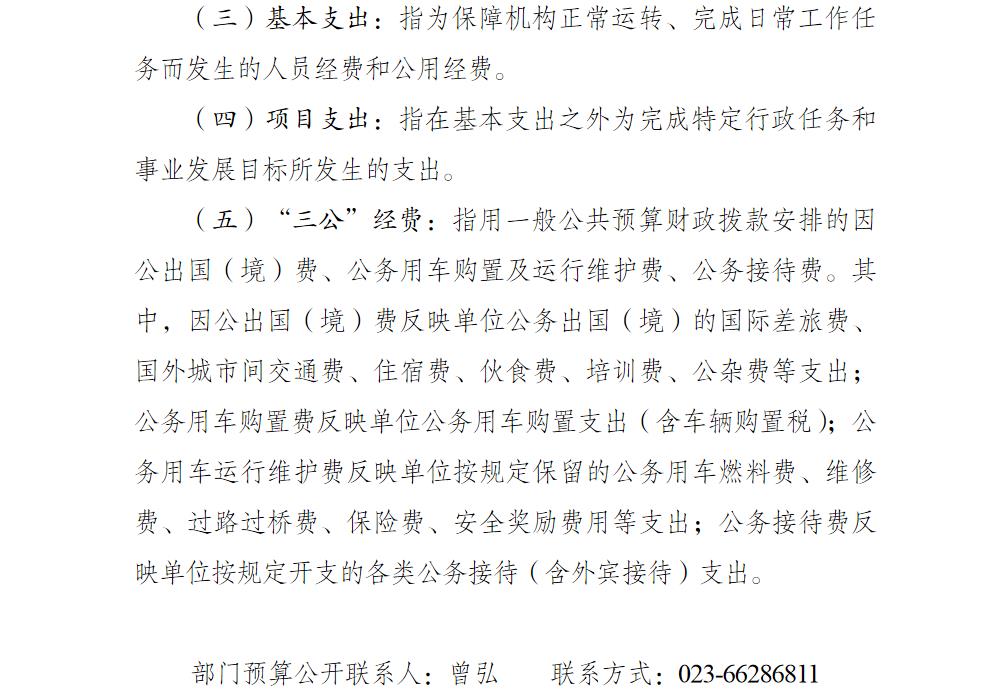 （三）基本支出：指为保障机构正常运转、完成日常工作任务而发生的人员经费和公用经费。

（四）项目支出：指在基本支出之外为完成特定行政任务和事业发展目标所发生的支出。

（五）“三公”经费：指用一般公共预算财政拨款安排的因公出国（境）费、公务用车购置及运行维护费、公务接待费。其中，因公出国（境）费反映单位公务出国（境）的国际差旅费、国外城市间交通费、住宿费、伙食费、培训费、公杂费等支出；公务用车购置费反映单位公务用车购置支出（含车辆购置税）；公务用车运行维护费反映单位按规定保留的公务用车燃料费、维修费、过路过桥费、保险费、安全奖励费用等支出；公务接待费反映单位按规定开支的各类公务接待（含外宾接待）支出。

部门预算公开联系人：曾弘　　联系方式：023-66286811